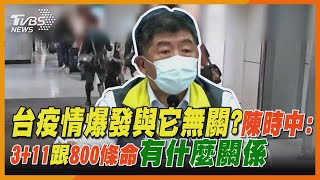 TVBS NEWS

台疫情爆發與它無關?陳時中:
3+11跟800條命有什麼關係